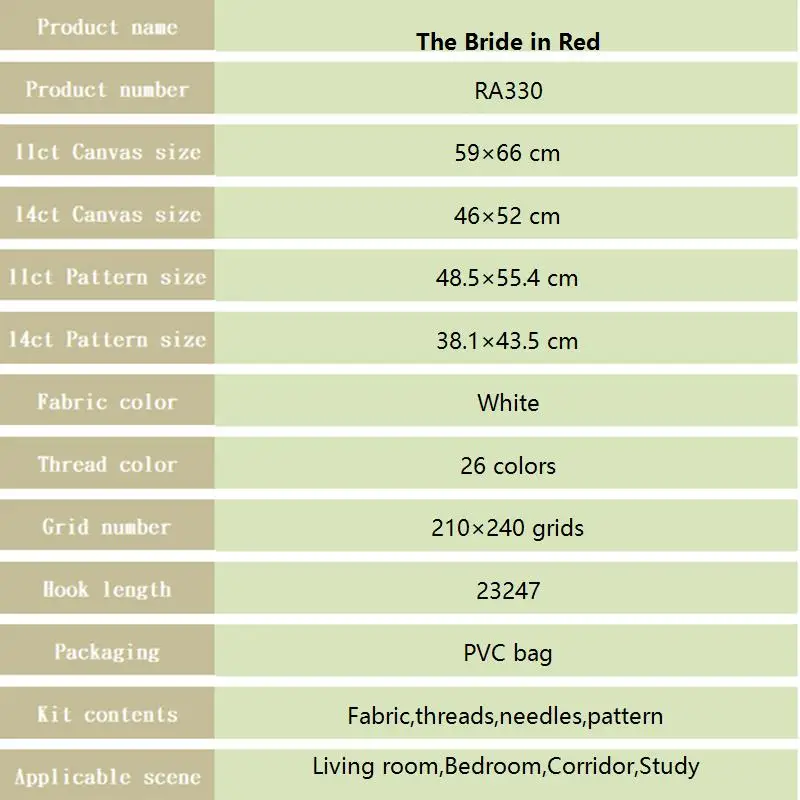 | Product name | The Bride in Red |
|---|---|
| Product number | RA330 |
| 11ct Canvas size | 59×66 cm |
| 14ct Canvas size | 46×52 cm |
| 11ct Pattern size | 48.5×55.4 cm |
| 14ct Pattern size | 38.1×43.5 cm |
| Fabric color | White |
| Thread color | 26 colors |
| Grid number | 210×240 grids |
| Hook length | 23247 |
| Packaging | PVC bag |
| Kit contents | Fabric,threads,needles,pattern |
| Applicable scene | Living room,Bedroom,Corridor,Study |